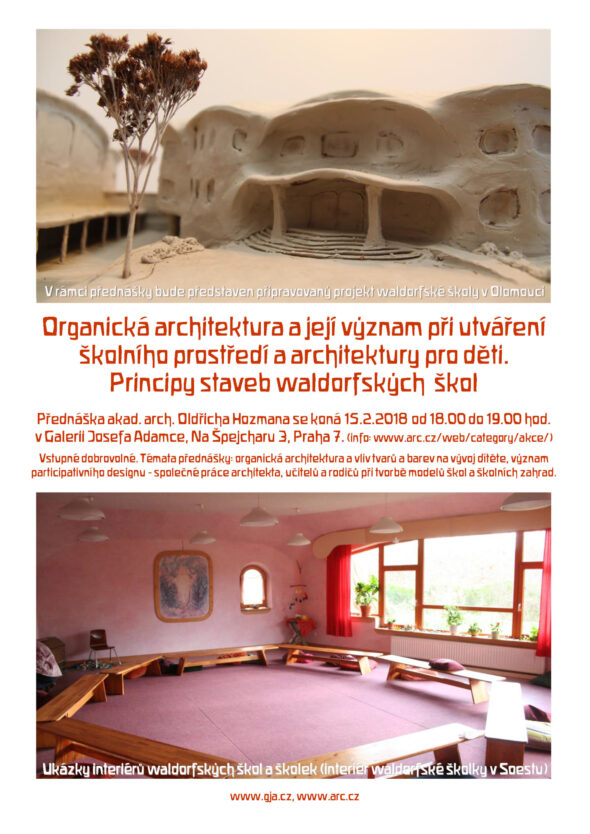 V rámci přednášky bude představen připravovaný projekt waldorfské školy v Olomouci

Organická architektura a její význam při utváření školního prostředí a architektury pro děti. Principy staveb waldorfských škol

Přednáška akad. arch. Oldřicha Hozmana se koná 15.2.2018 od 18.00 do 19.00 hod. v Galerii Josefa Adamce, Na Špejcharu 3, Praha 7. (info: www.arc.cz/web/category/akce/)

Vstupné dobrovolné. Témata přednášky: organická architektura a vliv tvarů a barev na vývoj dítěte, význam participativního designu - společné práce architekta, učitelů a rodičů při tvorbě modelů škol a školních zahrad.

Ukázky interiérů waldorfských škol a školek (interiér waldorfské školky v Soestu)

www.gja.cz, www.arc.cz